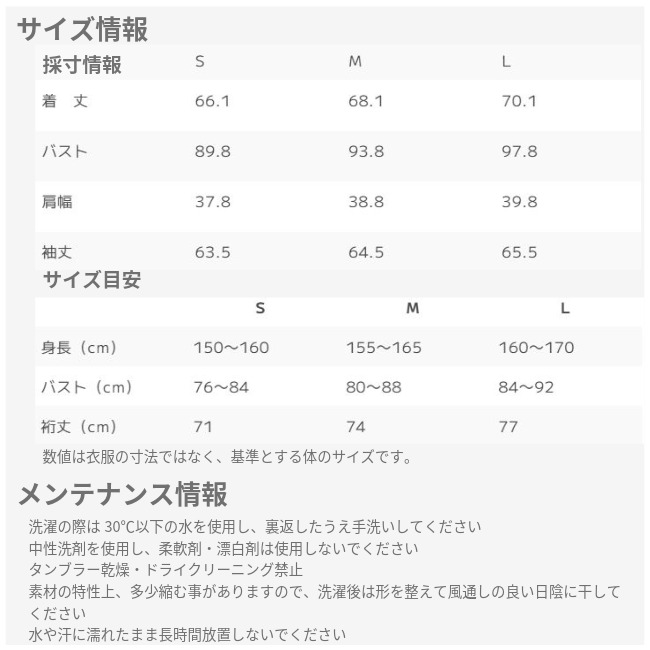 サイズ情報

| 採寸情報 | S | M | L |
|---|---|---|---|
| 着　丈 | 66.1 | 68.1 | 70.1 |
| バスト | 89.8 | 93.8 | 97.8 |
| 肩幅 | 37.8 | 38.8 | 39.8 |
| 袖丈 | 63.5 | 64.5 | 65.5 |

サイズ目安

| | S | M | L |
|---|---|---|---|
| 身長（cm） | 150～160 | 155～165 | 160～170 |
| バスト（cm） | 76～84 | 80～88 | 84～92 |
| 裄丈（cm） | 71 | 74 | 77 |

数値は衣服の寸法ではなく、基準とする体のサイズです。

メンテナンス情報

洗濯の際は 30℃以下の水を使用し、裏返したうえ手洗いしてください
中性洗剤を使用し、柔軟剤・漂白剤は使用しないでください
タンブラー乾燥・ドライクリーニング禁止
素材の特性上、多少縮む事がありますので、洗濯後は形を整えて風通しの良い日陰に干してください
水や汗に濡れたまま長時間放置しないでください